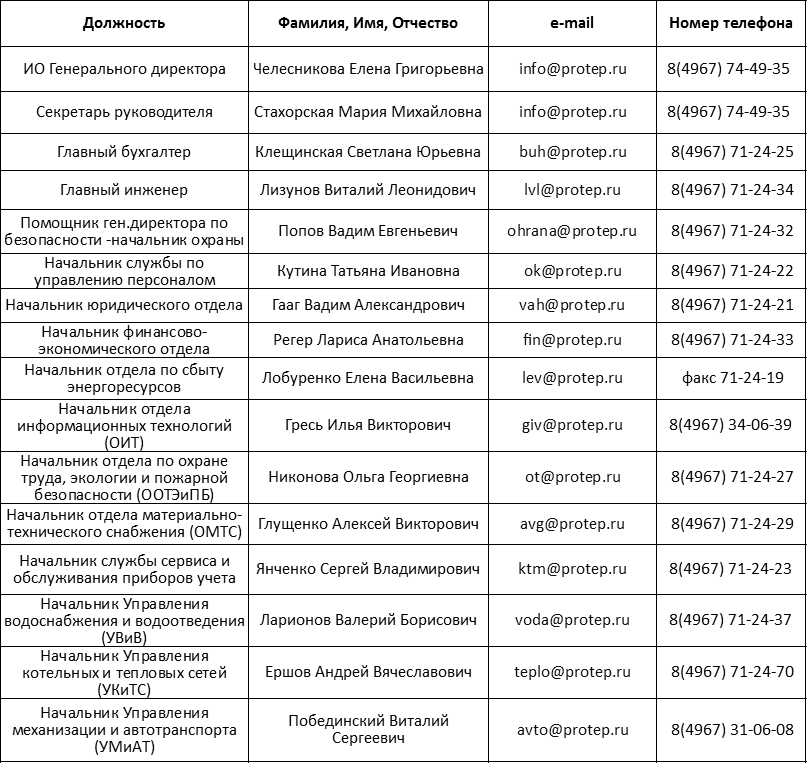 | Должность | Фамилия, Имя, Отчество | e-mail | Номер телефона |
|---|---|---|---|
| ИО Генерального директора | Челесникова Елена Григорьевна | info@protep.ru | 8(4967) 74-49-35 |
| Секретарь руководителя | Стахорская Мария Михайловна | info@protep.ru | 8(4967) 74-49-35 |
| Главный бухгалтер | Клещинская Светлана Юрьевна | buh@protep.ru | 8(4967) 71-24-25 |
| Главный инженер | Лизунов Виталий Леонидович | lvl@protep.ru | 8(4967) 71-24-34 |
| Помощник ген.директора по безопасности -начальник охраны | Попов Вадим Евгеньевич | ohrana@protep.ru | 8(4967) 71-24-32 |
| Начальник службы по управлению персоналом | Кутина Татьяна Ивановна | ok@protep.ru | 8(4967) 71-24-22 |
| Начальник юридического отдела | Гааг Вадим Александрович | vah@protep.ru | 8(4967) 71-24-21 |
| Начальник финансово-экономического отдела | Регер Лариса Анатольевна | fin@protep.ru | 8(4967) 71-24-33 |
| Начальник отдела по сбыту энергоресурсов | Лобуренко Елена Васильевна | lev@protep.ru | факс 71-24-19 |
| Начальник отдела информационных технологий (ОИТ) | Гресь Илья Викторович | giv@protep.ru | 8(4967) 34-06-39 |
| Начальник отдела по охране труда, экологии и пожарной безопасности (ООТЭиПБ) | Никонова Ольга Георгиевна | ot@protep.ru | 8(4967) 71-24-27 |
| Начальник отдела материально-технического снабжения (ОМТС) | Глущенко Алексей Викторович | avg@protep.ru | 8(4967) 71-24-29 |
| Начальник службы сервиса и обслуживания приборов учета | Янченко Сергей Владимирович | ktm@protep.ru | 8(4967) 71-24-23 |
| Начальник Управления водоснабжения и водоотведения (УВиВ) | Ларионов Валерий Борисович | voda@protep.ru | 8(4967) 71-24-37 |
| Начальник Управления котельных и тепловых сетей (УКиТС) | Ершов Андрей Вячеславович | teplo@protep.ru | 8(4967) 71-24-70 |
| Начальник Управления механизации и автотранспорта (УМиАТ) | Побединский Виталий Сергеевич | avto@protep.ru | 8(4967) 31-06-08 |